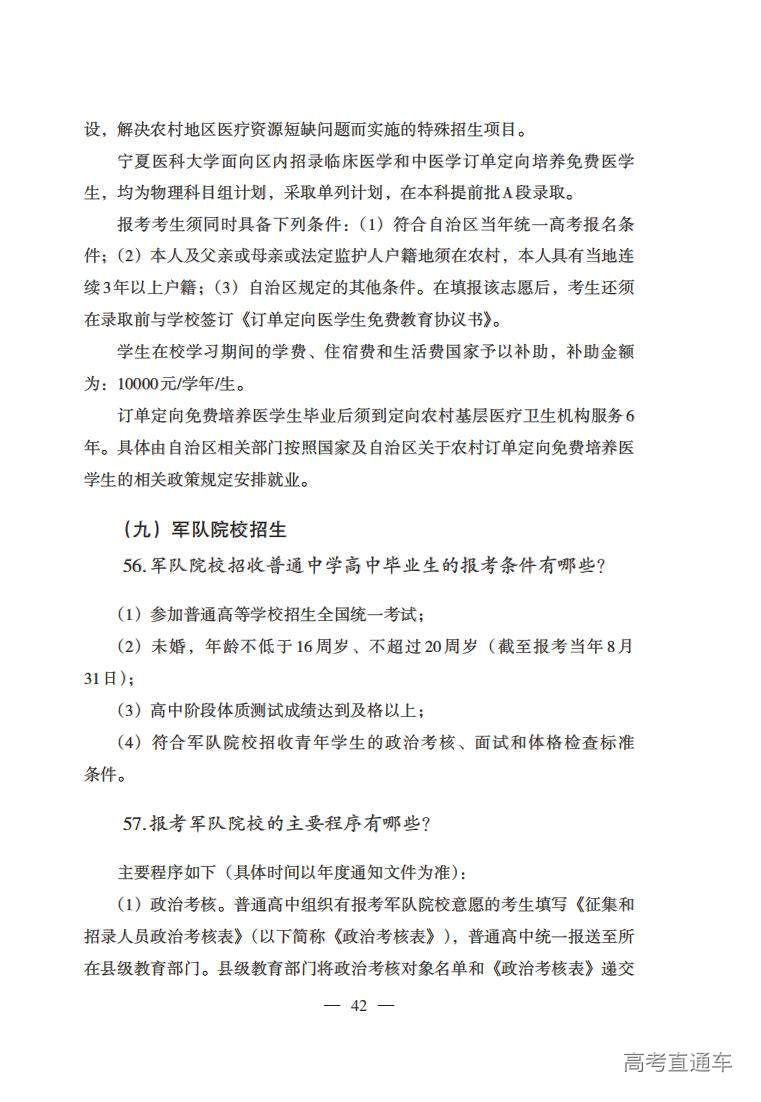 设，解决农村地区医疗资源短缺问题而实施的特殊招生项目。

宁夏医科大学面向区内招录临床医学和中医学订单定向培养免费医学生，均为物理科目组计划，采取单列计划，在本科提前批A段录取。

报考考生须同时具备下列条件：（1）符合自治区当年统一高考报名条件；（2）本人及父亲或母亲或法定监护人户籍地须在农村，本人具有当地连续3年以上户籍；（3）自治区规定的其他条件。在填报该志愿后，考生还须在录取前与学校签订《订单定向医学生免费教育协议书》。

学生在校学习期间的学费、住宿费和生活费国家予以补助，补助金额为：10000元/学年/生。

订单定向免费培养医学生毕业后须到定向农村基层医疗卫生机构服务6年。具体由自治区相关部门按照国家及自治区关于农村订单定向免费培养医学生的相关政策规定安排就业。

（九）军队院校招生

56.军队院校招收普通中学高中毕业生的报考条件有哪些？

（1）参加普通高等学校招生全国统一考试；

（2）未婚，年龄不低于16周岁、不超过20周岁（截至报考当年8月31日）；

（3）高中阶段体质测试成绩达到及格以上；

（4）符合军队院校招收青年学生的政治考核、面试和体格检查标准条件。

57.报考军队院校的主要程序有哪些？

主要程序如下（具体时间以年度通知文件为准）：

（1）政治考核。普通高中组织有报考军队院校意愿的考生填写《征集和招录人员政治考核表》（以下简称《政治考核表》），普通高中统一报送至所在县级教育部门。县级教育部门将政治考核对象名单和《政治考核表》递交

— 42 —

高考直通车